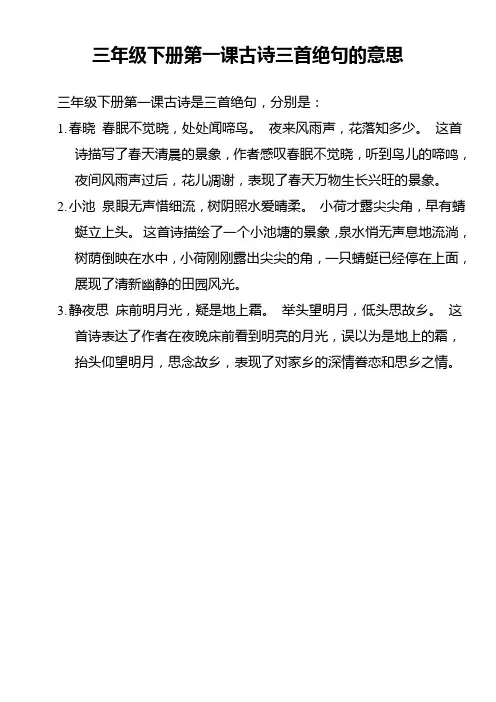 三年级下册第一课古诗三首绝句的意思

三年级下册第一课古诗是三首绝句，分别是：

1.春晓 春眠不觉晓，处处闻啼鸟。 夜来风雨声，花落知多少。 这首诗描写了春天清晨的景象，作者感叹春眠不觉晓，听到鸟儿的啼鸣，夜间风雨声过后，花儿凋谢，表现了春天万物生长兴旺的景象。

2.小池 泉眼无声惜细流，树阴照水爱晴柔。 小荷才露尖尖角，早有蜻蜓立上头。 这首诗描绘了一个小池塘的景象，泉水悄无声息地流淌，树荫倒映在水中，小荷刚刚露出尖尖的角，一只蜻蜓已经停在上面，展现了清新幽静的田园风光。

3.静夜思 床前明月光，疑是地上霜。 举头望明月，低头思故乡。 这首诗表达了作者在夜晚床前看到明亮的月光，误以为是地上的霜，抬头仰望明月，思念故乡，表现了对家乡的深情眷恋和思乡之情。